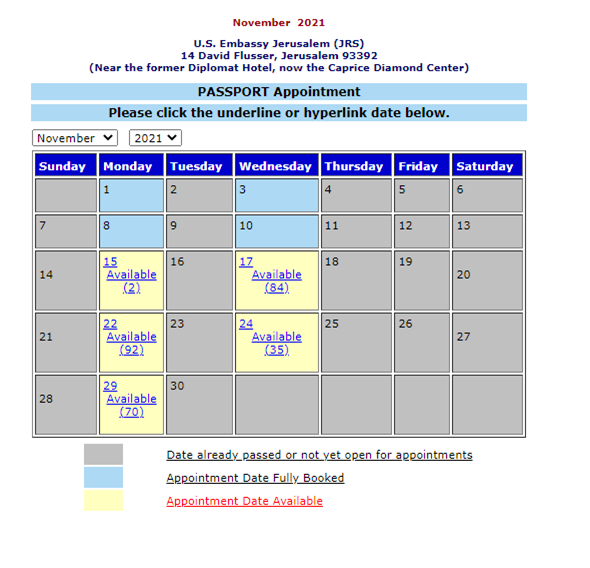 November 2021

U.S. Embassy Jerusalem (JRS)
14 David Flusser, Jerusalem 93392
(Near the former Diplomat Hotel, now the Caprice Diamond Center)

PASSPORT Appointment

Please click the underline or hyperlink date below.

November 2021

| Sunday | Monday | Tuesday | Wednesday | Thursday | Friday | Saturday |
|---|---|---|---|---|---|---|
| | 1 | 2 | 3 | 4 | 5 | 6 |
| 7 | 8 | 9 | 10 | 11 | 12 | 13 |
| 14 | 15 Available (2) | 16 | 17 Available (84) | 18 | 19 | 20 |
| 21 | 22 Available (92) | 23 | 24 Available (35) | 25 | 26 | 27 |
| 28 | 29 Available (70) | 30 | | | | |

Date already passed or not yet open for appointments

Appointment Date Fully Booked

Appointment Date Available